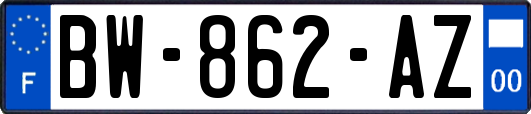 F
BW-862-AZ
00